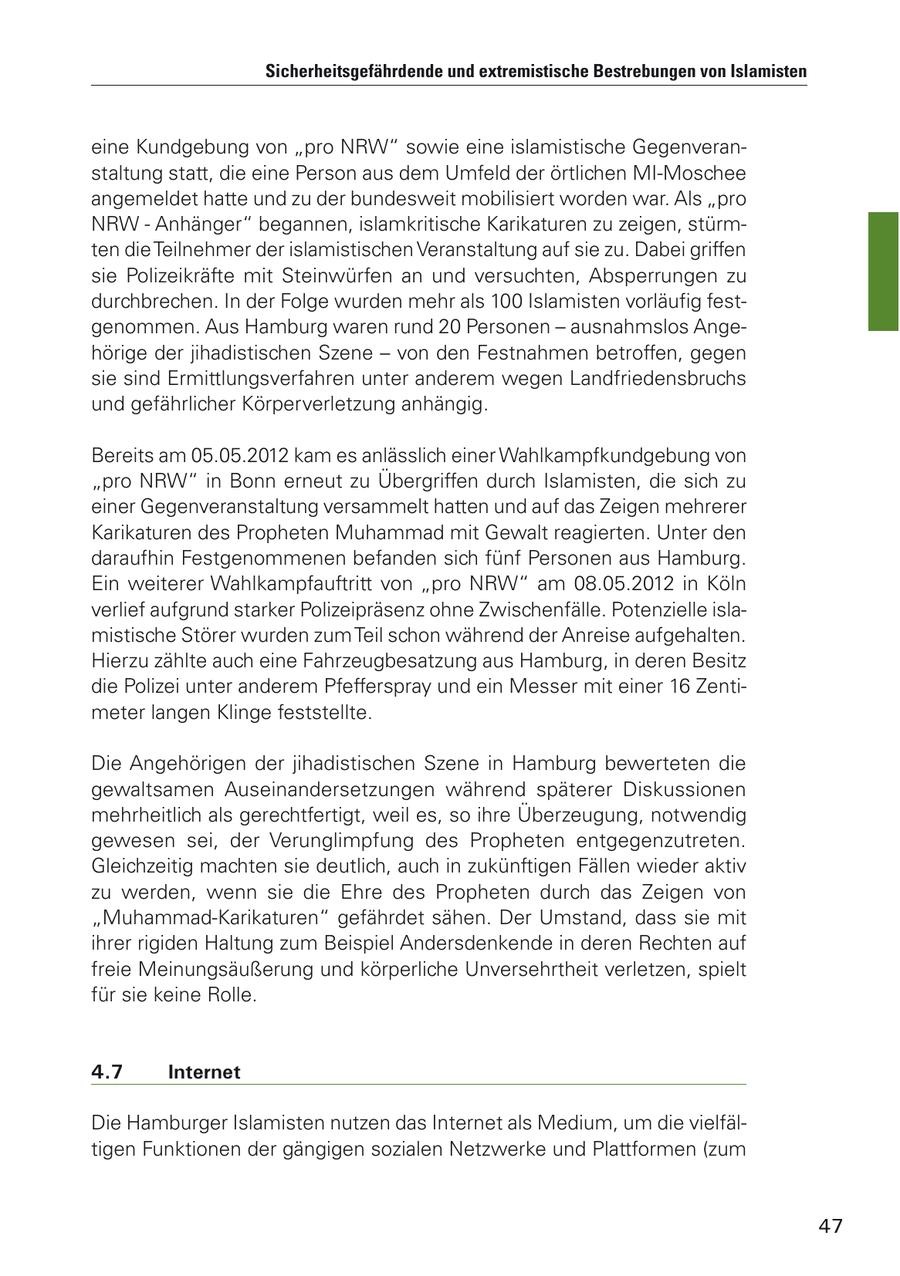 Sicherheitsgefährdende und extremistische Bestrebungen von Islamisten

eine Kundgebung von „pro NRW“ sowie eine islamistische Gegenveranstaltung statt, die eine Person aus dem Umfeld der örtlichen MI-Moschee angemeldet hatte und zu der bundesweit mobilisiert worden war. Als „pro NRW - Anhänger“ begannen, islamkritische Karikaturen zu zeigen, stürmten die Teilnehmer der islamistischen Veranstaltung auf sie zu. Dabei griffen sie Polizeikräfte mit Steinwürfen an und versuchten, Absperrungen zu durchbrechen. In der Folge wurden mehr als 100 Islamisten vorläufig festgenommen. Aus Hamburg waren rund 20 Personen – ausnahmslos Angehörige der jihadistischen Szene – von den Festnahmen betroffen, gegen sie sind Ermittlungsverfahren unter anderem wegen Landfriedensbruchs und gefährlicher Körperverletzung anhängig.

Bereits am 05.05.2012 kam es anlässlich einer Wahlkampfkundgebung von „pro NRW“ in Bonn erneut zu Übergriffen durch Islamisten, die sich zu einer Gegenveranstaltung versammelt hatten und auf das Zeigen mehrerer Karikaturen des Propheten Muhammad mit Gewalt reagierten. Unter den daraufhin Festgenommenen befanden sich fünf Personen aus Hamburg. Ein weiterer Wahlkampfauftritt von „pro NRW“ am 08.05.2012 in Köln verlief aufgrund starker Polizeipräsenz ohne Zwischenfälle. Potenzielle islamistische Störer wurden zum Teil schon während der Anreise aufgehalten. Hierzu zählte auch eine Fahrzeugbesatzung aus Hamburg, in deren Besitz die Polizei unter anderem Pfefferspray und ein Messer mit einer 16 Zentimeter langen Klinge feststellte.

Die Angehörigen der jihadistischen Szene in Hamburg bewerteten die gewaltsamen Auseinandersetzungen während späterer Diskussionen mehrheitlich als gerechtfertigt, weil es, so ihre Überzeugung, notwendig gewesen sei, der Verunglimpfung des Propheten entgegenzutreten. Gleichzeitig machten sie deutlich, auch in zukünftigen Fällen wieder aktiv zu werden, wenn sie die Ehre des Propheten durch das Zeigen von „Muhammad-Karikaturen“ gefährdet sähen. Der Umstand, dass sie mit ihrer rigiden Haltung zum Beispiel Andersdenkende in deren Rechten auf freie Meinungsäußerung und körperliche Unversehrtheit verletzen, spielt für sie keine Rolle.

4.7 Internet

Die Hamburger Islamisten nutzen das Internet als Medium, um die vielfältigen Funktionen der gängigen sozialen Netzwerke und Plattformen (zum

47